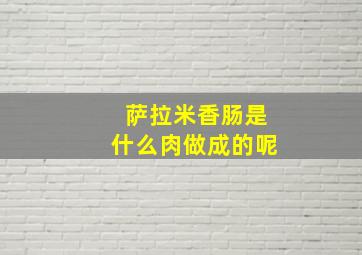 萨拉米香肠是
什么肉做成的呢